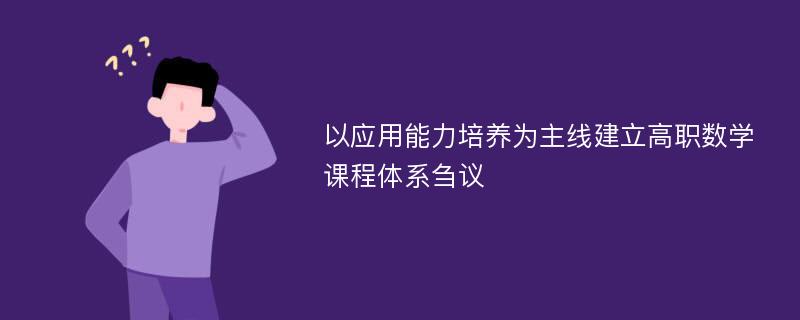 ???

以应用能力培养为主线建立高职数学课程体系刍议